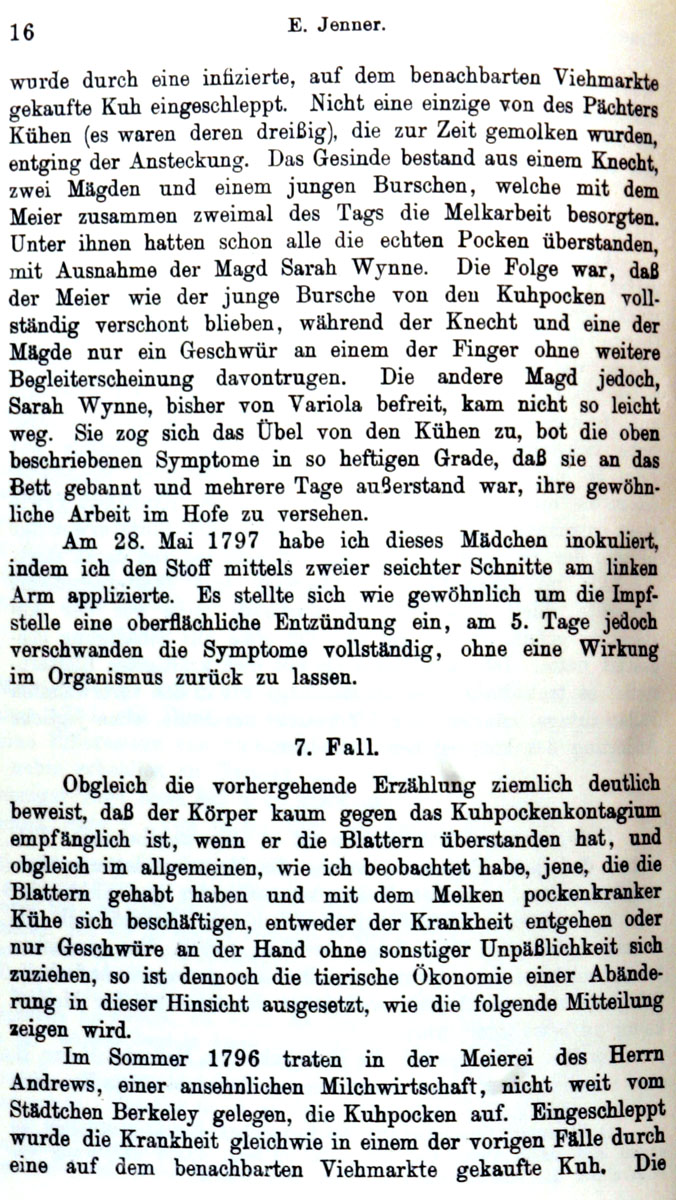 16 E. Jenner.

wurde durch eine infizierte, auf dem benachbarten Viehmarkte gekaufte Kuh eingeschleppt. Nicht eine einzige von des Pächters Kühen (es waren deren dreißig), die zur Zeit gemolken wurden, entging der Ansteckung. Das Gesinde bestand aus einem Knecht, zwei Mägden und einem jungen Burschen, welche mit dem Meier zusammen zweimal des Tags die Melkarbeit besorgten. Unter ihnen hatten schon alle die echten Pocken überstanden, mit Ausnahme der Magd Sarah Wynne. Die Folge war, daß der Meier wie der junge Bursche von den Kuhpocken vollständig verschont blieben, während der Knecht und eine der Mägde nur ein Geschwür an einem der Finger ohne weitere Begleiterscheinung davontrugen. Die andere Magd jedoch, Sarah Wynne, bisher von Variola befreit, kam nicht so leicht weg. Sie zog sich das Übel von den Kühen zu, bot die oben beschriebenen Symptome in so heftigen Grade, daß sie an das Bett gebannt und mehrere Tage außerstand war, ihre gewöhnliche Arbeit im Hofe zu versehen.

Am 28. Mai 1797 habe ich dieses Mädchen inokuliert, indem ich den Stoff mittels zweier seichter Schnitte am linken Arm applizierte. Es stellte sich wie gewöhnlich um die Impfstelle eine oberflächliche Entzündung ein, am 5. Tage jedoch verschwanden die Symptome vollständig, ohne eine Wirkung im Organismus zurück zu lassen.

7. Fall.

Obgleich die vorhergehende Erzählung ziemlich deutlich beweist, daß der Körper kaum gegen das Kuhpockenkontagium empfänglich ist, wenn er die Blattern überstanden hat, und obgleich im allgemeinen, wie ich beobachtet habe, jene, die die Blattern gehabt haben und mit dem Melken pockenkranker Kühe sich beschäftigen, entweder der Krankheit entgehen oder nur Geschwüre an der Hand ohne sonstiger Unpäßlichkeit sich zuziehen, so ist dennoch die tierische Ökonomie einer Abänderung in dieser Hinsicht ausgesetzt, wie die folgende Mitteilung zeigen wird.

Im Sommer 1796 traten in der Meierei des Herrn Andrews, einer ansehnlichen Milchwirtschaft, nicht weit vom Städtchen Berkeley gelegen, die Kuhpocken auf. Eingeschleppt wurde die Krankheit gleichwie in einem der vorigen Fälle durch eine auf dem benachbarten Viehmarkte gekaufte Kuh. Die